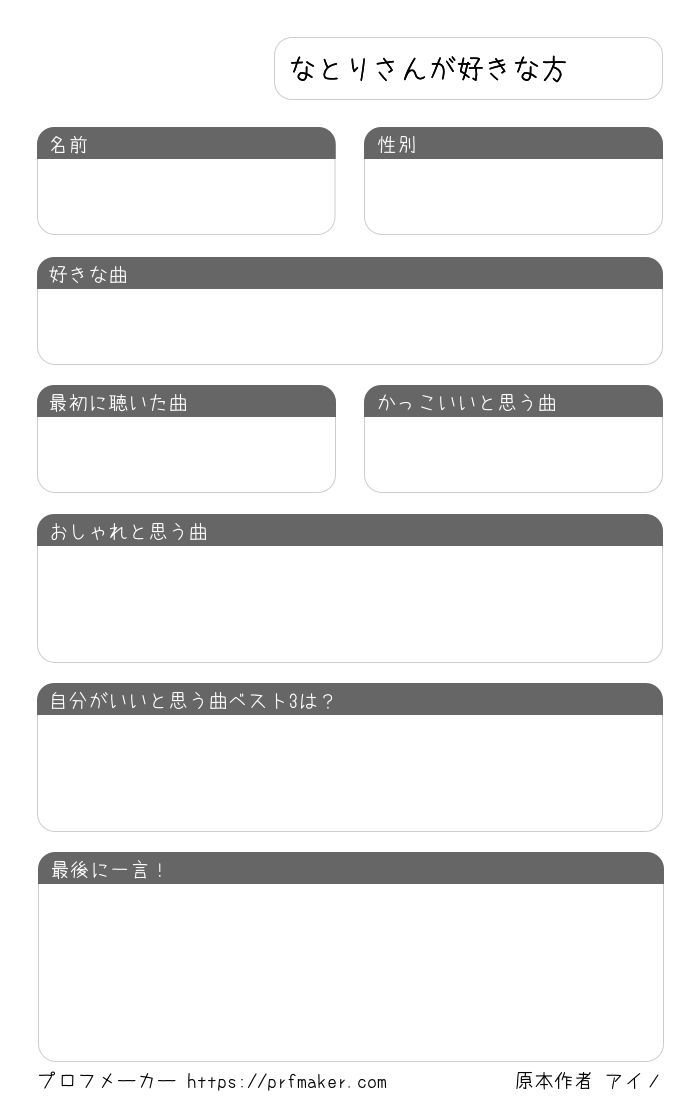 なとりさんが好きな方

名前

性別

好きな曲

最初に聴いた曲

かっこいいと思う曲

おしゃれと思う曲

自分がいいと思う曲ベスト3は？

最後に一言！

プロフメーカー https://prfmaker.com

原本作者 アイ／